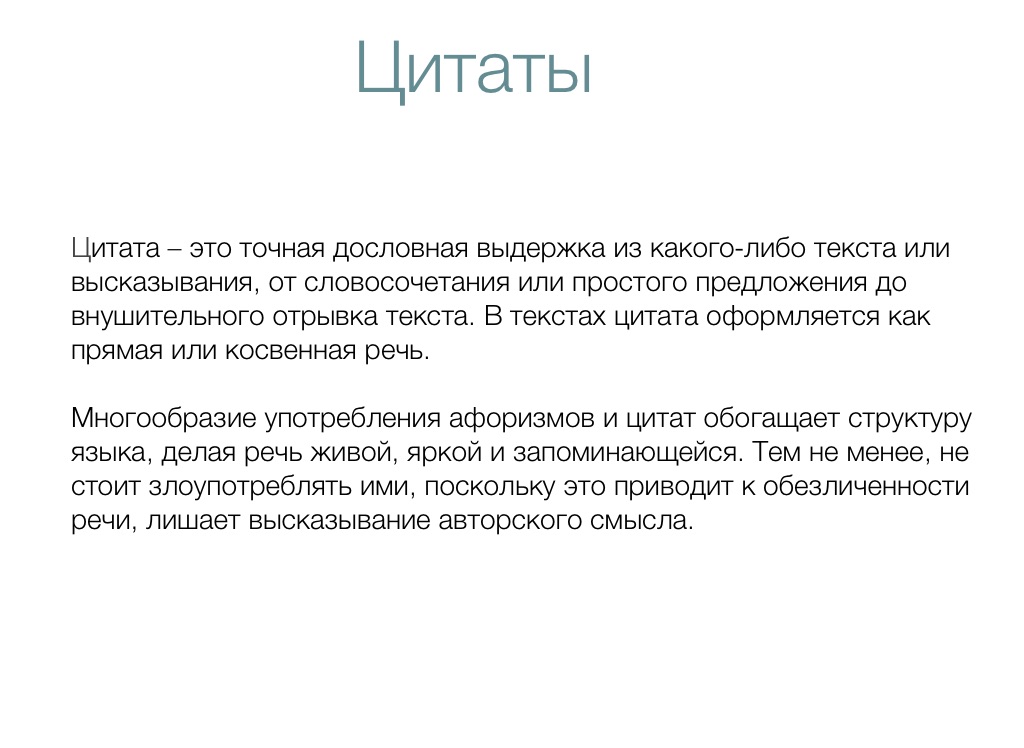 Цитаты

Цитата – это точная дословная выдержка из какого-либо текста или высказывания, от словосочетания или простого предложения до внушительного отрывка текста. В текстах цитата оформляется как прямая или косвенная речь.

Многообразие употребления афоризмов и цитат обогащает структуру языка, делая речь живой, яркой и запоминающейся. Тем не менее, не стоит злоупотреблять ими, поскольку это приводит к обезличенности речи, лишает высказывание авторского смысла.